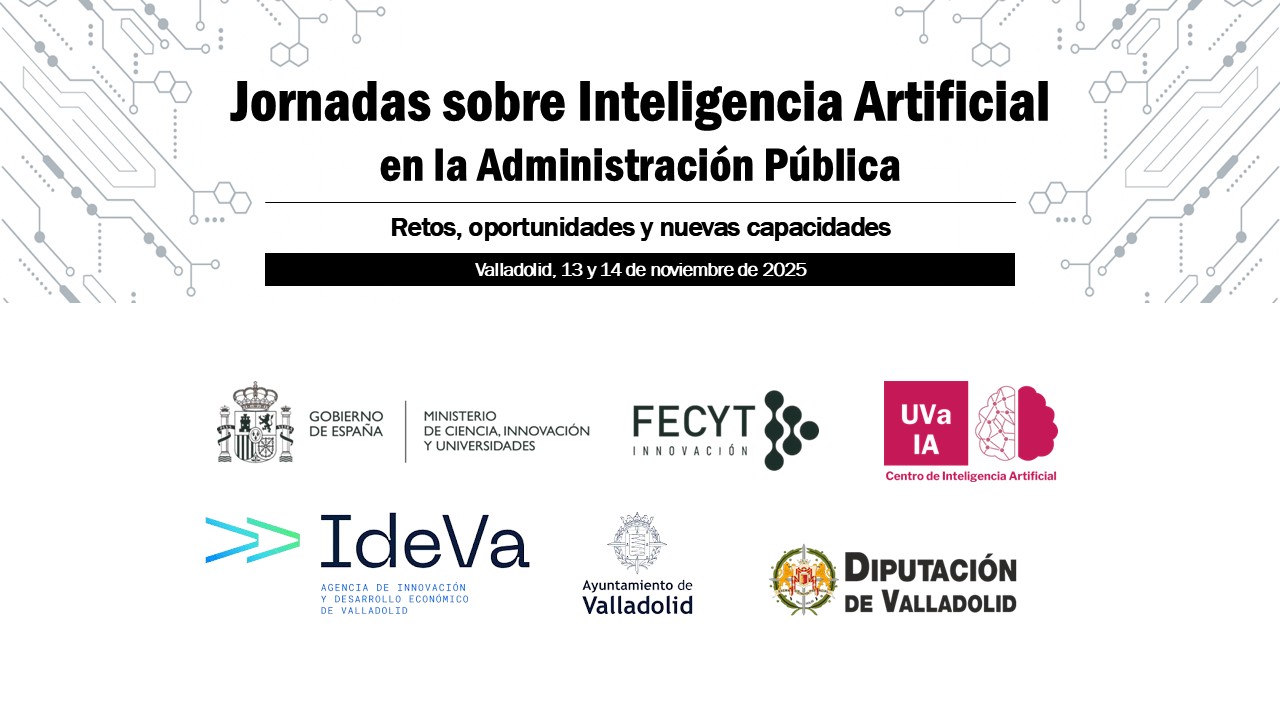 Jornadas sobre Inteligencia Artificial en la Administración Pública

Retos, oportunidades y nuevas capacidades

Valladolid, 13 y 14 de noviembre de 2025

GOBIERNO DE ESPAÑA

MINISTERIO DE CIENCIA, INNOVACIÓN Y UNIVERSIDADES

FECYT
INNOVACIÓN

UVa IA
Centro de Inteligencia Artificial

IdeVa
AGENCIA DE INNOVACIÓN Y DESARROLLO ECONÓMICO DE VALLADOLID

Ayuntamiento de Valladolid

DIPUTACIÓN DE VALLADOLID